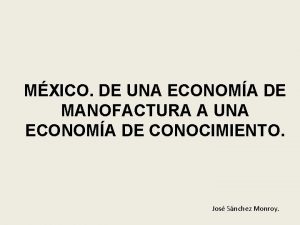 MÉXICO. DE UNA ECONOMÍA DE MANOFACTURA A UNA ECONOMÍA DE CONOCIMIENTO.

José Sánchez Monroy.